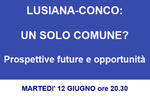 LUSIANA-CONCO:

UN SOLO COMUNE?

Prospettive future e opportunità

MARTEDI' 12 GIUGNO ore 20.30